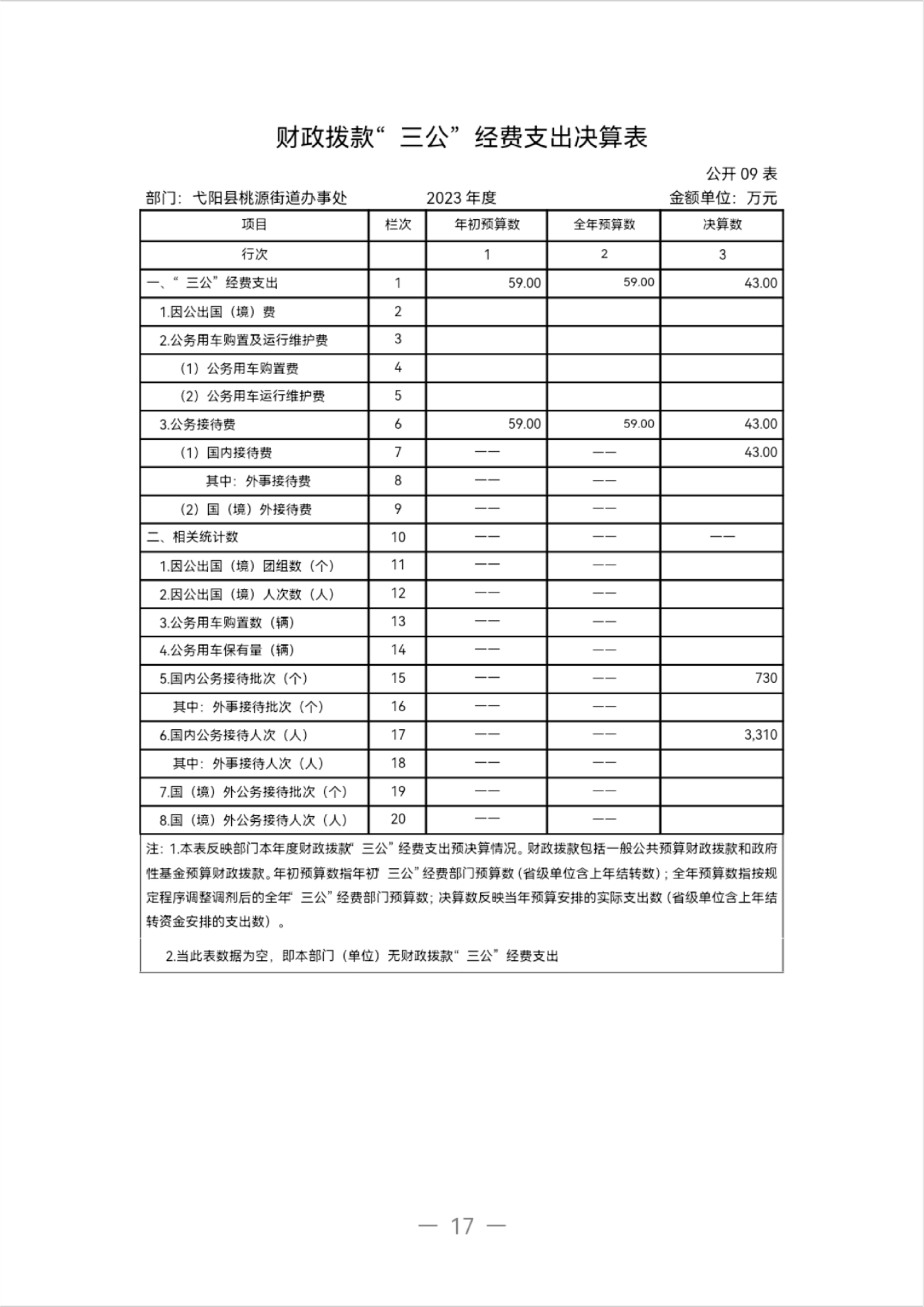 财政拨款“三公”经费支出决算表

公开 09 表

部门：弋阳县桃源街道办事处　　2023 年度　　金额单位：万元

| 项目 | 栏次 | 年初预算数 | 全年预算数 | 决算数 |
|---|---|---|---|---|
| 行次 |  | 1 | 2 | 3 |
| 一、“三公”经费支出 | 1 | 59.00 | 59.00 | 43.00 |
| 1.因公出国（境）费 | 2 |  |  |  |
| 2.公务用车购置及运行维护费 | 3 |  |  |  |
| （1）公务用车购置费 | 4 |  |  |  |
| （2）公务用车运行维护费 | 5 |  |  |  |
| 3.公务接待费 | 6 | 59.00 | 59.00 | 43.00 |
| （1）国内接待费 | 7 | —— | —— | 43.00 |
| 其中：外事接待费 | 8 | —— | —— |  |
| （2）国（境）外接待费 | 9 | —— | —— |  |
| 二、相关统计数 | 10 | —— | —— | —— |
| 1.因公出国（境）团组数（个） | 11 | —— | —— |  |
| 2.因公出国（境）人次数（人） | 12 | —— | —— |  |
| 3.公务用车购置数（辆） | 13 | —— | —— |  |
| 4.公务用车保有量（辆） | 14 | —— | —— |  |
| 5.国内公务接待批次（个） | 15 | —— | —— | 730 |
| 其中：外事接待批次（个） | 16 | —— | —— |  |
| 6.国内公务接待人次（人） | 17 | —— | —— | 3,310 |
| 其中：外事接待人次（人） | 18 | —— | —— |  |
| 7.国（境）外公务接待批次（个） | 19 | —— | —— |  |
| 8.国（境）外公务接待人次（人） | 20 | —— | —— |  |

注：1.本表反映部门本年度财政拨款“三公”经费支出预决算情况。财政拨款包括一般公共预算财政拨款和政府性基金预算财政拨款。年初预算数指年初“三公”经费部门预算数（省级单位含上年结转数）；全年预算数指按规定程序调整调剂后的全年“三公”经费部门预算数；决算数反映当年预算安排的实际支出数（省级单位含上年结转资金安排的支出数）。

2.当此表数据为空，即本部门（单位）无财政拨款“三公”经费支出

— 17 —